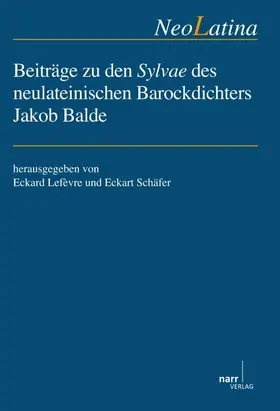 NeoLatina

Beiträge zu den Sylvae des neulateinischen Barockdichters Jakob Balde

herausgegeben von
Eckard Lefèvre und Eckart Schäfer

narr
VERLAG